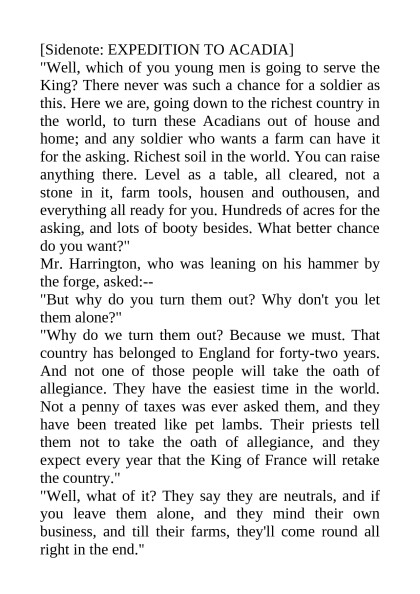 [Sidenote: EXPEDITION TO ACADIA]
"Well, which of you young men is going to serve the King? There never was such a chance for a soldier as this. Here we are, going down to the richest country in the world, to turn these Acadians out of house and home; and any soldier who wants a farm can have it for the asking. Richest soil in the world. You can raise anything there. Level as a table, all cleared, not a stone in it, farm tools, housen and outhousen, and everything all ready for you. Hundreds of acres for the asking, and lots of booty besides. What better chance do you want?"
Mr. Harrington, who was leaning on his hammer by the forge, asked:--
"But why do you turn them out? Why don't you let them alone?"
"Why do we turn them out? Because we must. That country has belonged to England for forty-two years. And not one of those people will take the oath of allegiance. They have the easiest time in the world. Not a penny of taxes was ever asked them, and they have been treated like pet lambs. Their priests tell them not to take the oath of allegiance, and they expect every year that the King of France will retake the country."
"Well, what of it? They say they are neutrals, and if you leave them alone, and they mind their own business, and till their farms, they'll come round all right in the end."